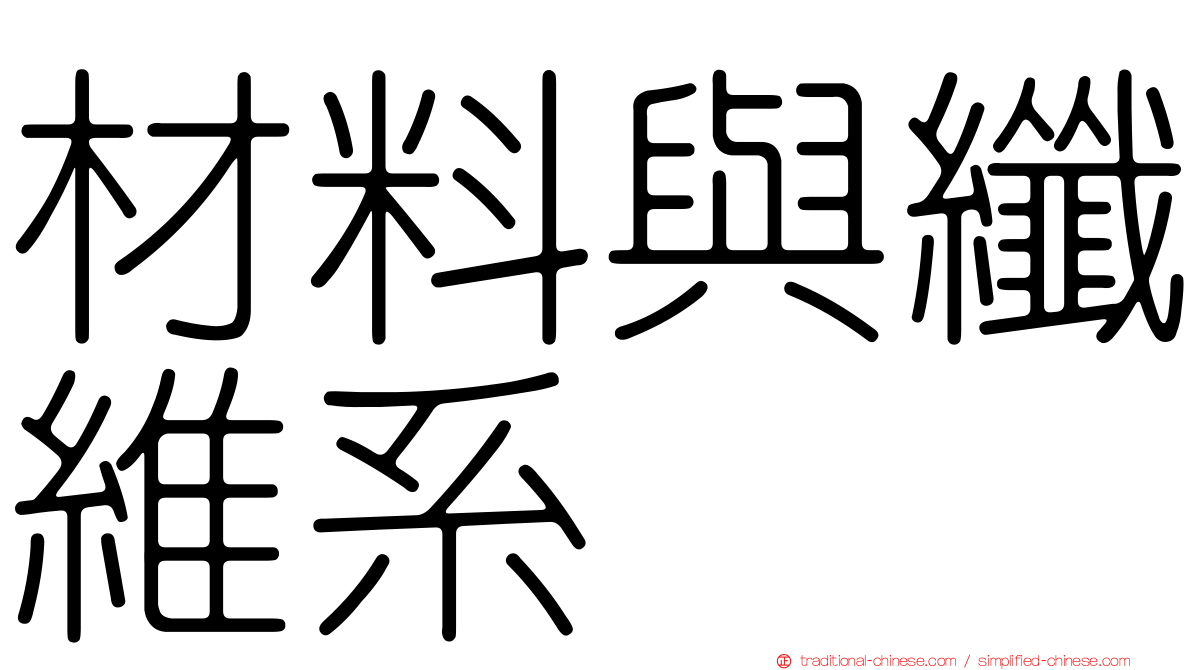 材料與纖維系

traditional-chinese.com / simplified-chinese.com